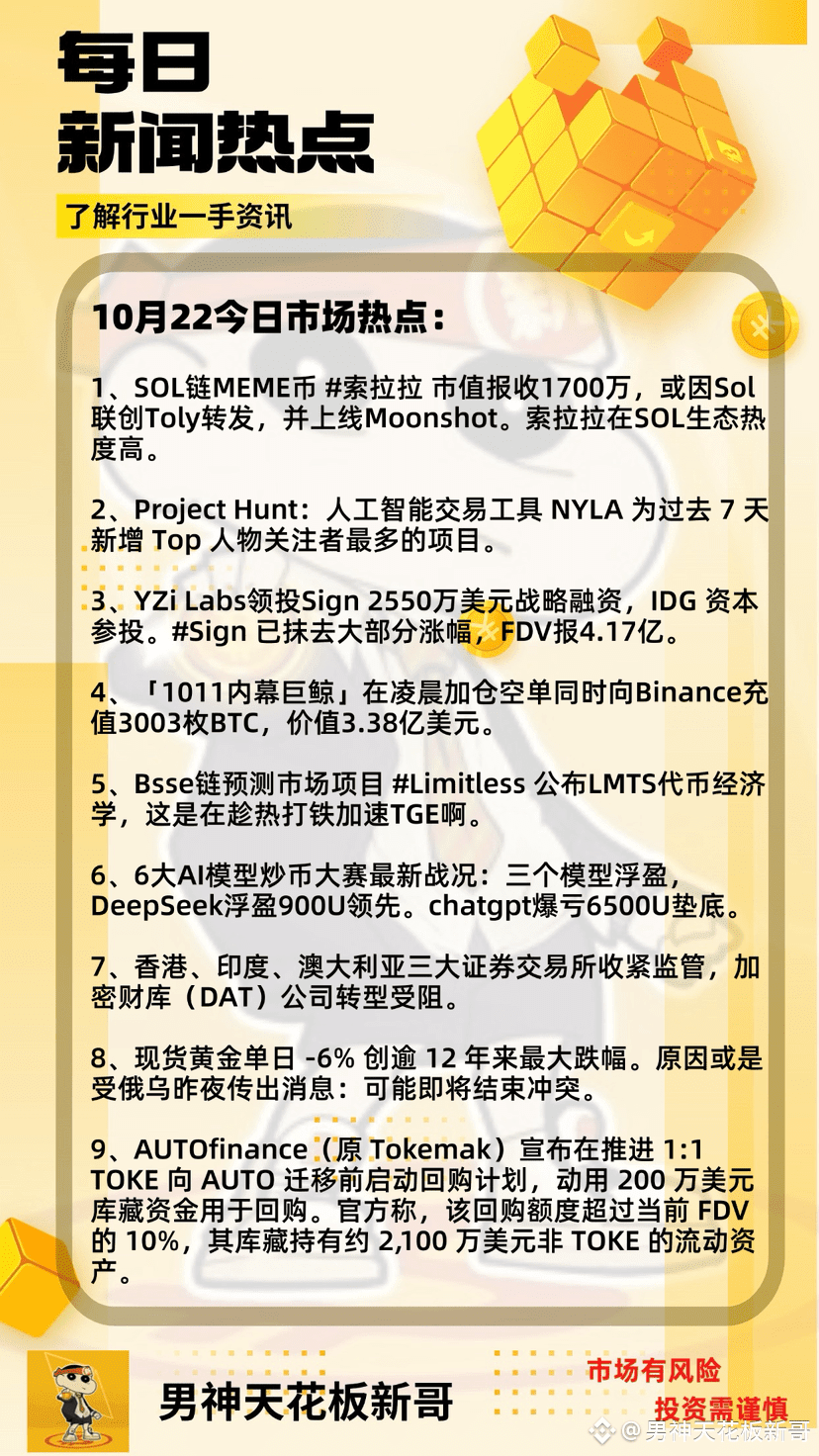 每日
新闻热点

了解行业一手资讯

10月22今日市场热点：

1、SOL链MEME币 #索拉拉 市值报收1700万，或因Sol联创Toly转发，并上线Moonshot。索拉拉在SOL生态热度高。

2、Project Hunt：人工智能交易工具 NYLA 为过去 7 天新增 Top 人物关注者最多的项目。

3、YZi Labs领投Sign 2550万美元战略融资，IDG 资本参投。#Sign 已抹去大部分涨幅，FDV报4.17亿。

4、「1011内幕巨鲸」在凌晨加仓空单同时向Binance充值3003枚BTC，价值3.38亿美元。

5、Bsse链预测市场项目 #Limitless 公布LMTS代币经济学，这是在趁热打铁加速TGE啊。

6、6大AI模型炒币大赛最新战况：三个模型浮盈，DeepSeek浮盈900U领先。chatgpt爆亏6500U垫底。

7、香港、印度、澳大利亚三大证券交易所收紧监管，加密财库（DAT）公司转型受阻。

8、现货黄金单日 -6% 创逾 12 年来最大跌幅。原因或是受俄乌昨夜传出消息：可能即将结束冲突。

9、AUTOfinance（原 Tokemak）宣布在推进 1:1 TOKE 向 AUTO 迁移前启动回购计划，动用 200 万美元库藏资金用于回购。官方称，该回购额度超过当前 FDV 的 10%，其库藏持有约 2,100 万美元非 TOKE 的流动资产。

男神天花板新哥

市场有风险
投资需谨慎

@男神天花板新哥